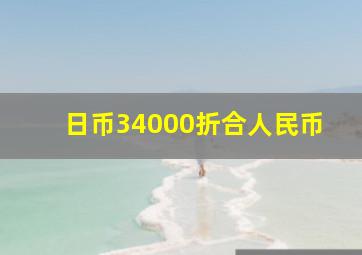 日币34000折合人民币